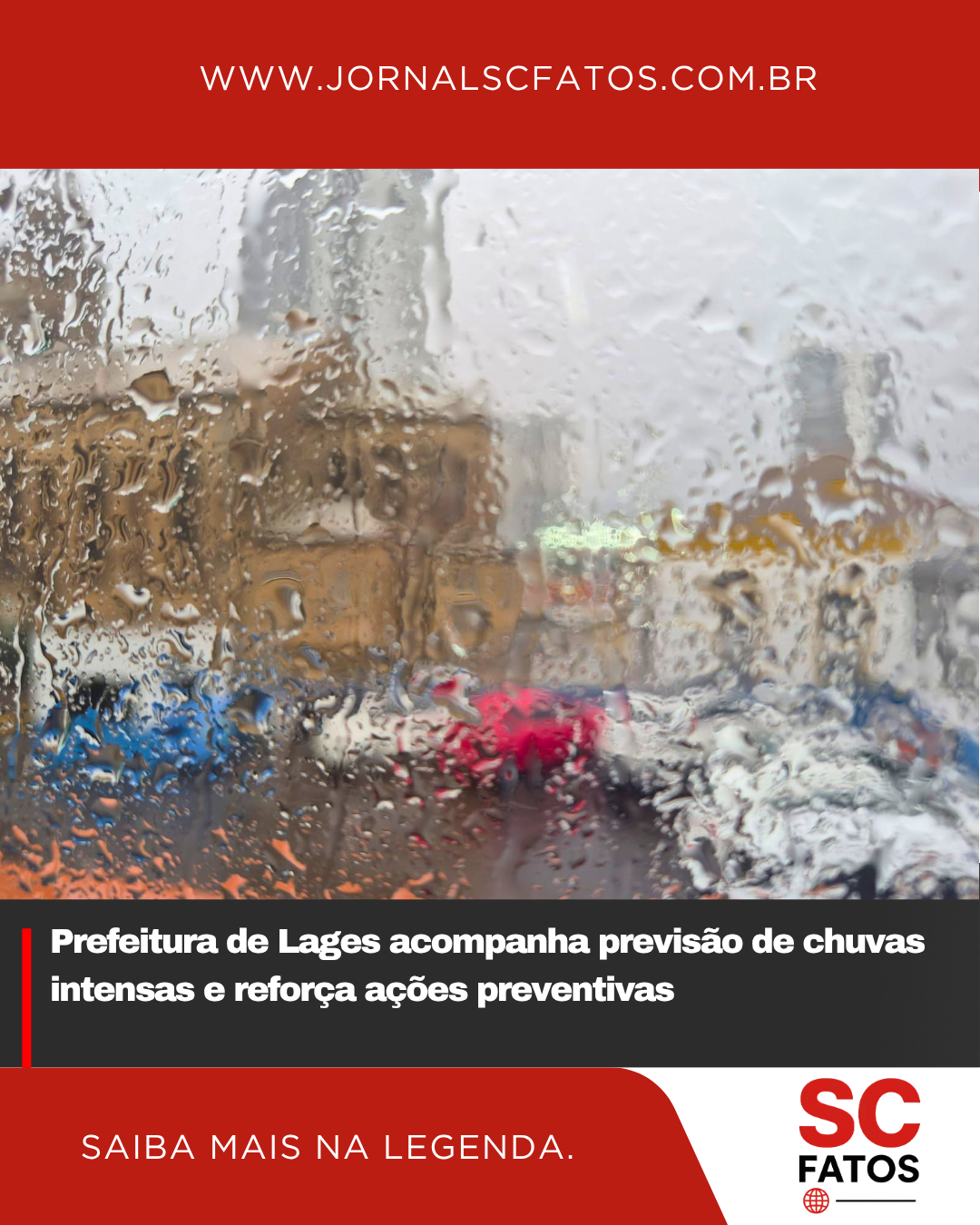 WWW.JORNALSCFATOS.COM.BR

Prefeitura de Lages acompanha previsão de chuvas intensas e reforça ações preventivas

SAIBA MAIS NA LEGENDA.

SC
FATOS